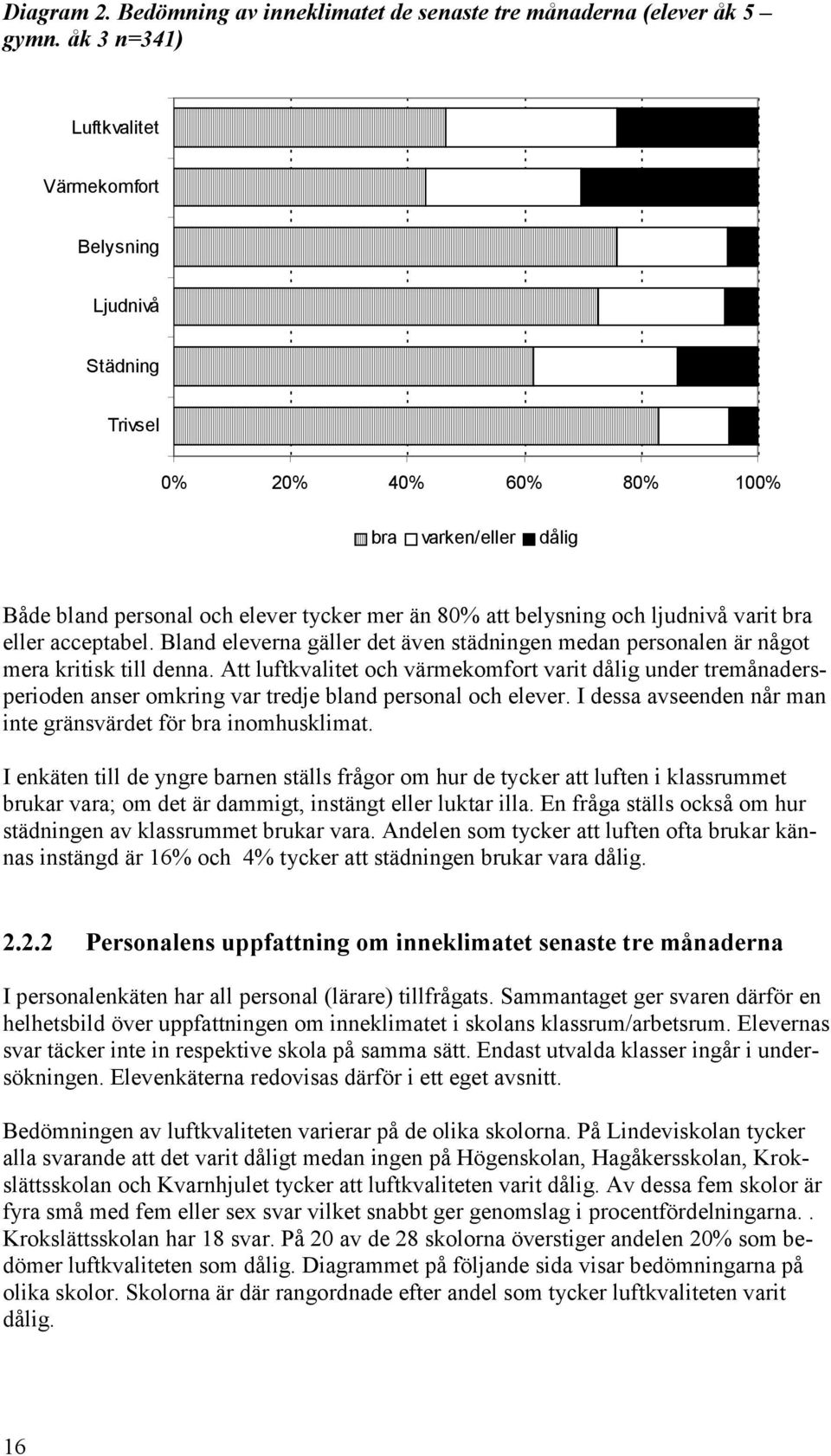 Diagram 2. Bedömning av inneklimatet de senaste tre månaderna (elever åk 5 – gymn. åk 3 n=341)

Luftkvalitet

Värmekomfort

Belysning

Ljudnivå

Städning

Trivsel

0% 20% 40% 60% 80% 100%

bra varken/eller dålig

Både bland personal och elever tycker mer än 80% att belysning och ljudnivå varit bra eller acceptabel. Bland eleverna gäller det även städningen medan personalen är något mera kritisk till denna. Att luftkvalitet och värmekomfort varit dålig under tremånadersperioden anser omkring var tredje bland personal och elever. I dessa avseenden når man inte gränsvärdet för bra inomhusklimat.

I enkäten till de yngre barnen ställs frågor om hur de tycker att luften i klassrummet brukar vara; om det är dammigt, instängt eller luktar illa. En fråga ställs också om hur städningen av klassrummet brukar vara. Andelen som tycker att luften ofta brukar kännas instängd är 16% och 4% tycker att städningen brukar vara dålig.

2.2.2 Personalens uppfattning om inneklimatet senaste tre månaderna

I personalenkäten har all personal (lärare) tillfrågats. Sammantaget ger svaren därför en helhetsbild över uppfattningen om inneklimatet i skolans klassrum/arbetsrum. Elevernas svar täcker inte in respektive skola på samma sätt. Endast utvalda klasser ingår i undersökningen. Elevenkäterna redovisas därför i ett eget avsnitt.

Bedömningen av luftkvaliteten varierar på de olika skolorna. På Lindeviskolan tycker alla svarande att det varit dåligt medan ingen på Högenskolan, Hagåkersskolan, Krokslättsskolan och Kvarnhjulet tycker att luftkvaliteten varit dålig. Av dessa fem skolor är fyra små med fem eller sex svar vilket snabbt ger genomslag i procentfördelningarna. . Krokslättsskolan har 18 svar. På 20 av de 28 skolorna överstiger andelen 20% som bedömer luftkvaliteten som dålig. Diagrammet på följande sida visar bedömningarna på olika skolor. Skolorna är där rangordnade efter andel som tycker luftkvaliteten varit dålig.

16